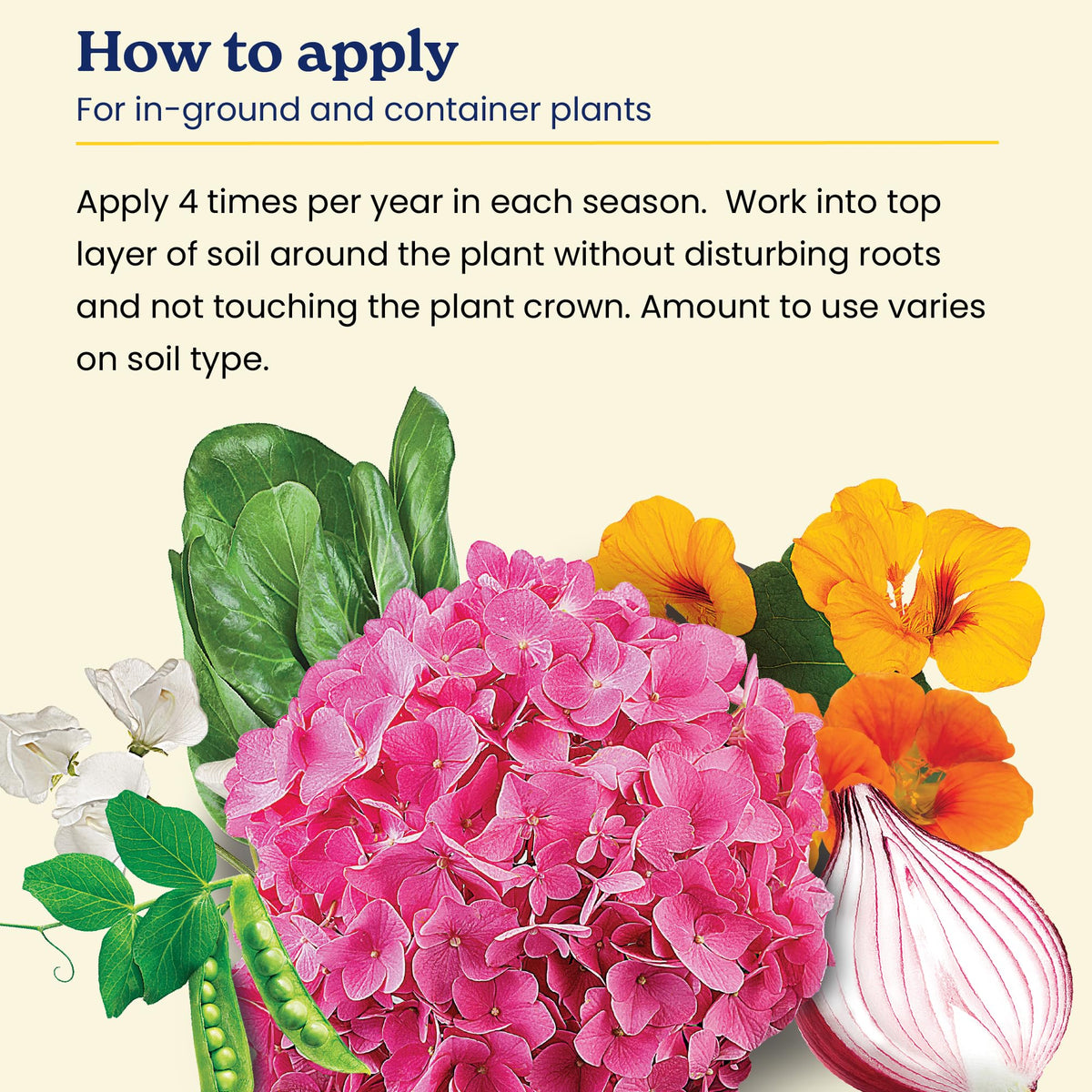 How to apply
For in-ground and container plants

Apply 4 times per year in each season.  Work into top layer of soil around the plant without disturbing roots and not touching the plant crown. Amount to use varies on soil type.